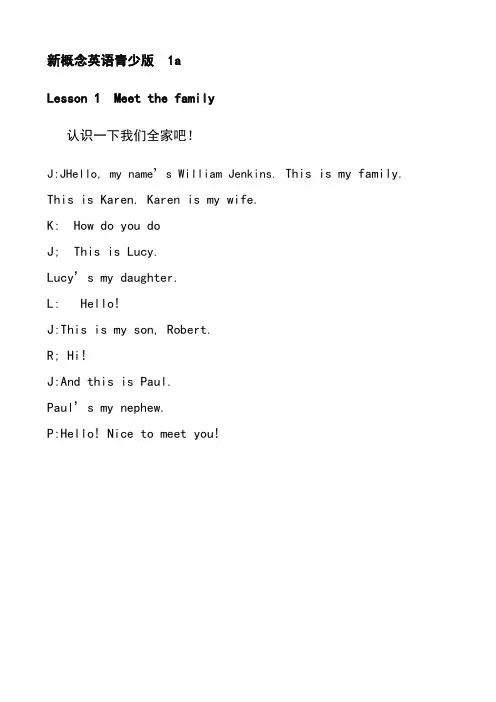 新概念英语青少版 1a

Lesson 1 Meet the family

认识一下我们全家吧!

J:JHello, my name's William Jenkins. This is my family.

This is Karen. Karen is my wife.

K: How do you do

J; This is Lucy.

Lucy's my daughter.

L: Hello!

J:This is my son, Robert.

R; Hi!

J:And this is Paul.

Paul's my nephew.

P:Hello! Nice to meet you!